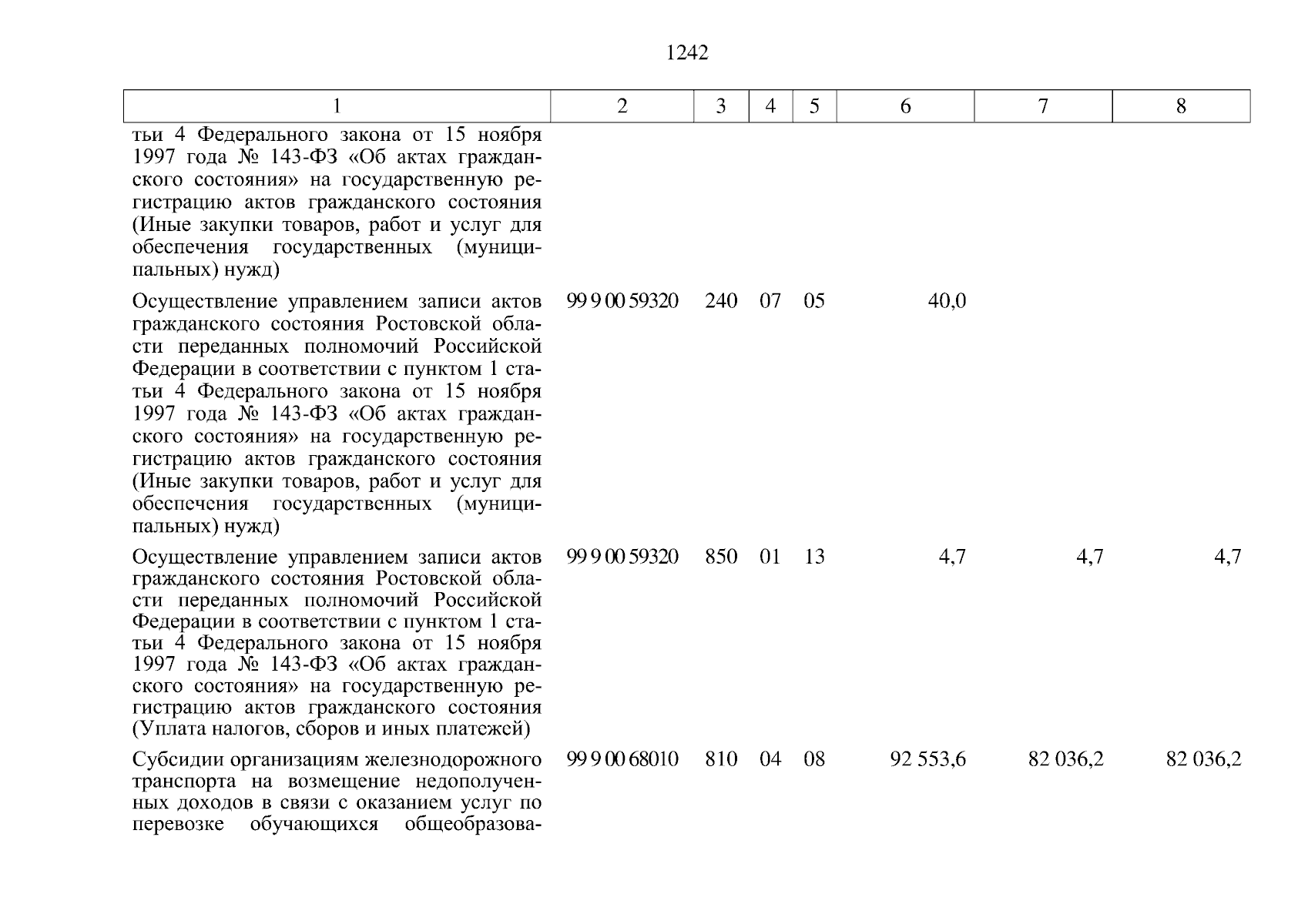 1242

| 1 | 2 | 3 | 4 | 5 | 6 | 7 | 8 |
|---|---|---|---|---|---|---|---|
| тьи 4 Федерального закона от 15 ноября 1997 года № 143-ФЗ «Об актах гражданского состояния» на государственную регистрацию актов гражданского состояния (Иные закупки товаров, работ и услуг для обеспечения государственных (муниципальных) нужд) | | | | | | | |
| Осуществление управлением записи актов гражданского состояния Ростовской области переданных полномочий Российской Федерации в соответствии с пунктом 1 статьи 4 Федерального закона от 15 ноября 1997 года № 143-ФЗ «Об актах гражданского состояния» на государственную регистрацию актов гражданского состояния (Иные закупки товаров, работ и услуг для обеспечения государственных (муниципальных) нужд) | 99 9 00 59320 | 240 | 07 | 05 | 40,0 | | |
| Осуществление управлением записи актов гражданского состояния Ростовской области переданных полномочий Российской Федерации в соответствии с пунктом 1 статьи 4 Федерального закона от 15 ноября 1997 года № 143-ФЗ «Об актах гражданского состояния» на государственную регистрацию актов гражданского состояния (Уплата налогов, сборов и иных платежей) | 99 9 00 59320 | 850 | 01 | 13 | 4,7 | 4,7 | 4,7 |
| Субсидии организациям железнодорожного транспорта на возмещение недополученных доходов в связи с оказанием услуг по перевозке обучающихся общеобразова- | 99 9 00 68010 | 810 | 04 | 08 | 92 553,6 | 82 036,2 | 82 036,2 |